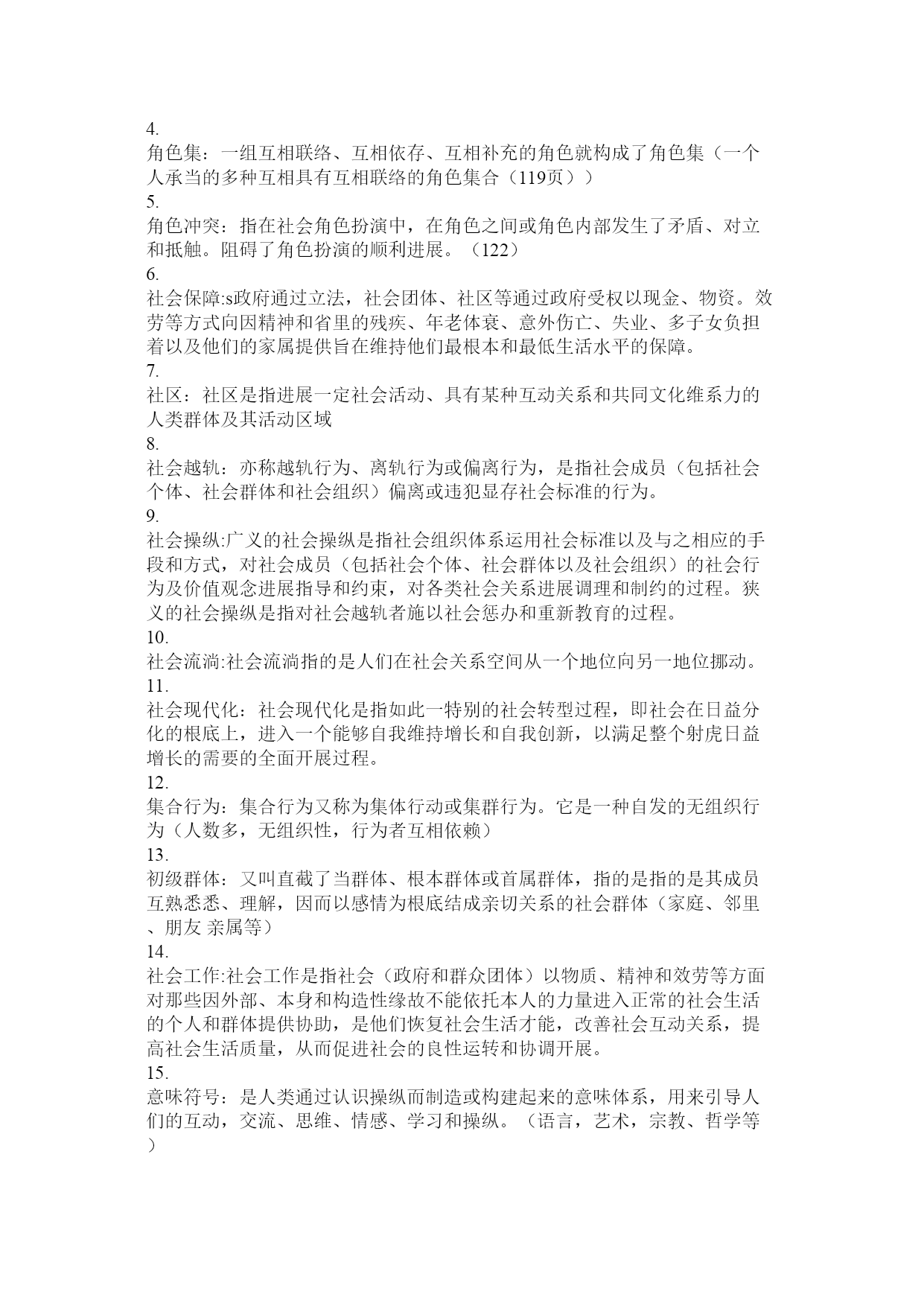 4.
角色集：一组互相联络、互相依存、互相补充的角色就构成了角色集（一个人承当的多种互相具有互相联络的角色集合（119页））

5.
角色冲突：指在社会角色扮演中，在角色之间或角色内部发生了矛盾、对立和抵触。阻碍了角色扮演的顺利进展。（122）

6.
社会保障:s政府通过立法，社会团体、社区等通过政府受权以现金、物资。效劳等方式向因精神和省里的残疾、年老体衰、意外伤亡、失业、多子女负担着以及他们的家属提供旨在维持他们最根本和最低生活水平的保障。

7.
社区：社区是指进展一定社会活动、具有某种互动关系和共同文化维系力的人类群体及其活动区域

8.
社会越轨：亦称越轨行为、离轨行为或偏离行为，是指社会成员（包括社会个体、社会群体和社会组织）偏离或违犯显存社会标准的行为。

9.
社会操纵:广义的社会操纵是指社会组织体系运用社会标准以及与之相应的手段和方式，对社会成员（包括社会个体、社会群体以及社会组织）的社会行为及价值观念进展指导和约束，对各类社会关系进展调理和制约的过程。狭义的社会操纵是指对社会越轨者施以社会惩办和重新教育的过程。

10.
社会流淌:社会流淌指的是人们在社会关系空间从一个地位向另一地位挪动。

11.
社会现代化：社会现代化是指如此一特别的社会转型过程，即社会在日益分化的根底上，进入一个能够自我维持增长和自我创新，以满足整个射虎日益增长的需要的全面开展过程。

12.
集合行为：集合行为又称为集体行动或集群行为。它是一种自发的无组织行为（人数多，无组织性，行为者互相依赖）

13.
初级群体：又叫直截了当群体、根本群体或首属群体，指的是指的是其成员互熟悉悉、理解，因而以感情为根底结成亲切关系的社会群体（家庭、邻里、朋友 亲属等）

14.
社会工作:社会工作是指社会（政府和群众团体）以物质、精神和效劳等方面对那些因外部、本身和构造性缘故不能依托本人的力量进入正常的社会生活的个人和群体提供协助，是他们恢复社会生活才能，改善社会互动关系，提高社会生活质量，从而促进社会的良性运转和协调开展。

15.
意味符号：是人类通过认识操纵而制造或构建起来的意味体系，用来引导人们的互动，交流、思维、情感、学习和操纵。（语言，艺术，宗教、哲学等）